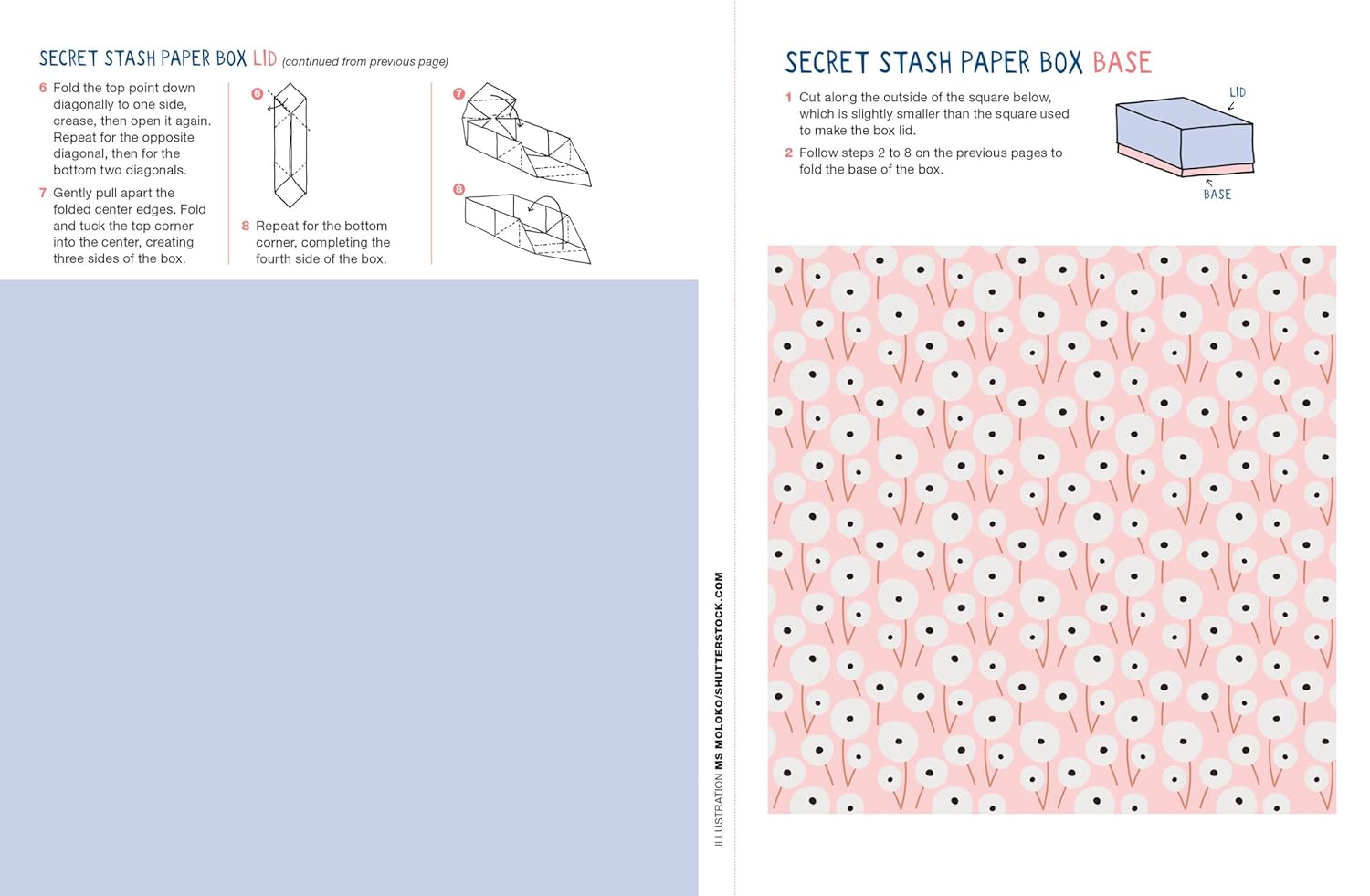 SECRET STASH PAPER BOX LID (continued from previous page)

6 Fold the top point down diagonally to one side, crease, then open it again. Repeat for the opposite diagonal, then for the bottom two diagonals.

7 Gently pull apart the folded center edges. Fold and tuck the top corner into the center, creating three sides of the box.

6

8 Repeat for the bottom corner, completing the fourth side of the box.

7

8

ILLUSTRATION MS MOLOKO/SHUTTERSTOCK.COM

SECRET STASH PAPER BOX BASE

1 Cut along the outside of the square below, which is slightly smaller than the square used to make the box lid.

2 Follow steps 2 to 8 on the previous pages to fold the base of the box.

LID

BASE